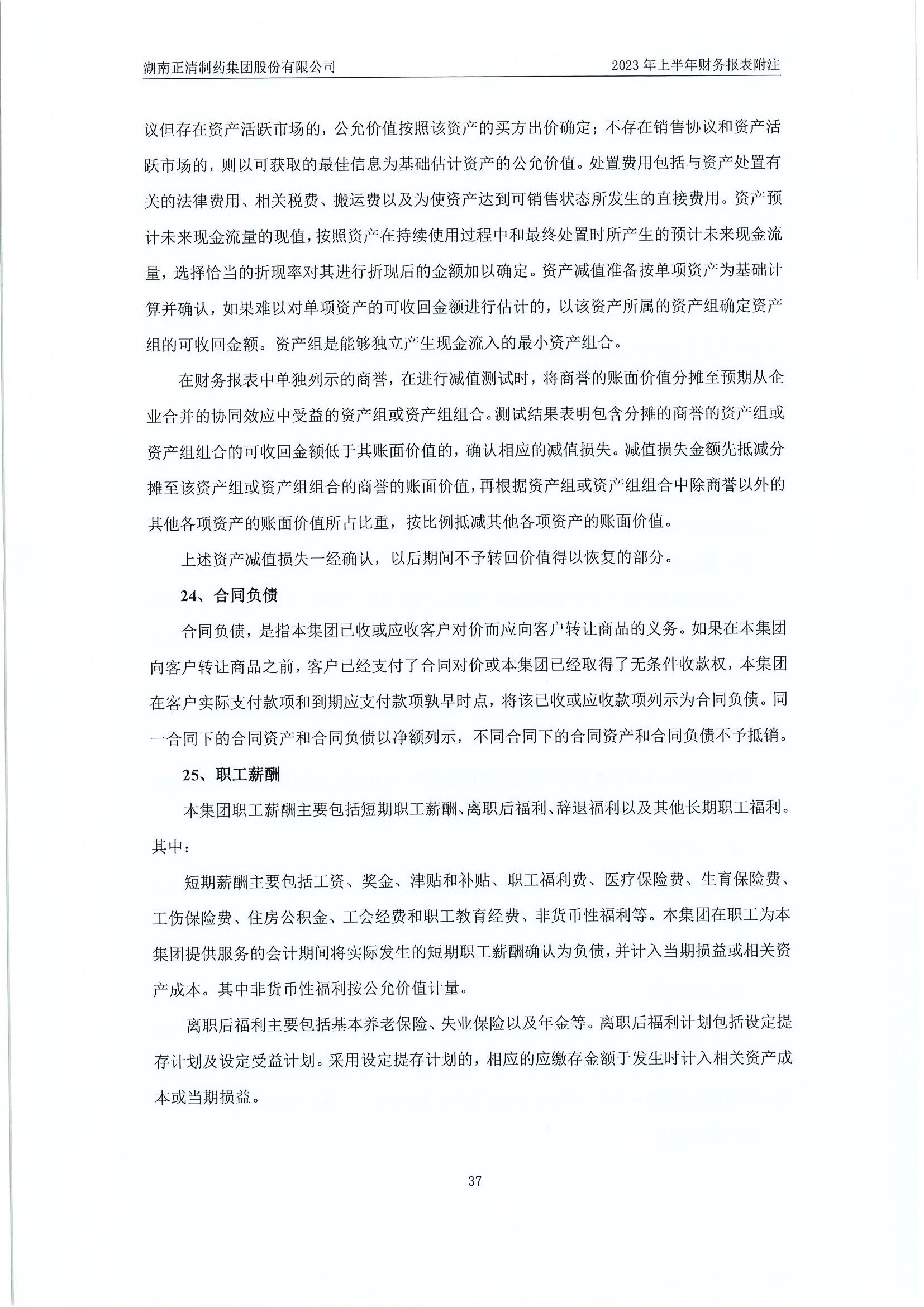 湖南正清制药集团股份有限公司　　2023 年上半年财务报表附注

议但存在资产活跃市场的，公允价值按照该资产的买方出价确定；不存在销售协议和资产活跃市场的，则以可获取的最佳信息为基础估计资产的公允价值。处置费用包括与资产处置有关的法律费用、相关税费、搬运费以及为使资产达到可销售状态所发生的直接费用。资产预计未来现金流量的现值，按照资产在持续使用过程中和最终处置时所产生的预计未来现金流量，选择恰当的折现率对其进行折现后的金额加以确定。资产减值准备按单项资产为基础计算并确认，如果难以对单项资产的可收回金额进行估计的，以该资产所属的资产组确定资产组的可收回金额。资产组是能够独立产生现金流入的最小资产组合。

在财务报表中单独列示的商誉，在进行减值测试时，将商誉的账面价值分摊至预期从企业合并的协同效应中受益的资产组或资产组组合。测试结果表明包含分摊的商誉的资产组或资产组组合的可收回金额低于其账面价值的，确认相应的减值损失。减值损失金额先抵减分摊至该资产组或资产组组合的商誉的账面价值，再根据资产组或资产组组合中除商誉以外的其他各项资产的账面价值所占比重，按比例抵减其他各项资产的账面价值。

上述资产减值损失一经确认，以后期间不予转回价值得以恢复的部分。

24、合同负债

合同负债，是指本集团已收或应收客户对价而应向客户转让商品的义务。如果在本集团向客户转让商品之前，客户已经支付了合同对价或本集团已经取得了无条件收款权，本集团在客户实际支付款项和到期应支付款项孰早时点，将该已收或应收款项列示为合同负债。同一合同下的合同资产和合同负债以净额列示，不同合同下的合同资产和合同负债不予抵销。

25、职工薪酬

本集团职工薪酬主要包括短期职工薪酬、离职后福利、辞退福利以及其他长期职工福利。其中：

短期薪酬主要包括工资、奖金、津贴和补贴、职工福利费、医疗保险费、生育保险费、工伤保险费、住房公积金、工会经费和职工教育经费、非货币性福利等。本集团在职工为本集团提供服务的会计期间将实际发生的短期职工薪酬确认为负债，并计入当期损益或相关资产成本。其中非货币性福利按公允价值计量。

离职后福利主要包括基本养老保险、失业保险以及年金等。离职后福利计划包括设定提存计划及设定受益计划。采用设定提存计划的，相应的应缴存金额于发生时计入相关资产成本或当期损益。

37